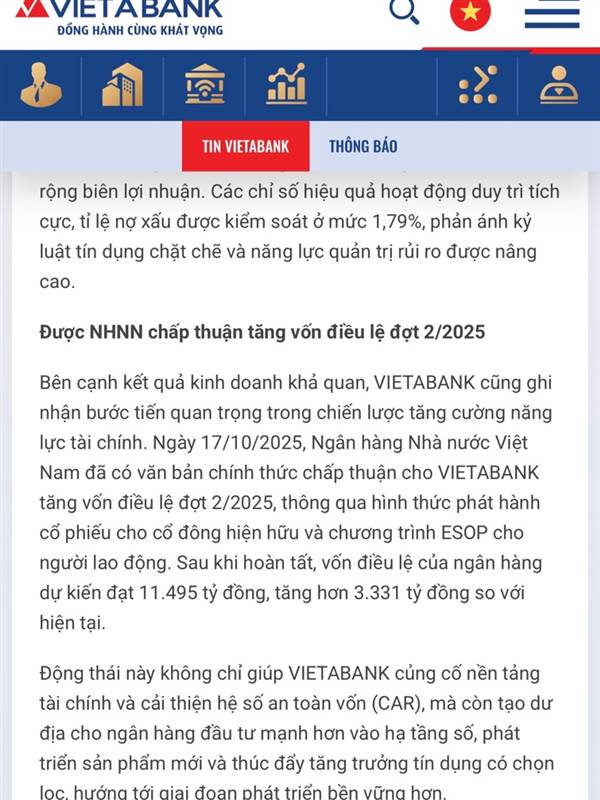 VIETABANK
ĐỒNG HÀNH CÙNG KHÁT VỌNG

TIN VIETABANK
THÔNG BÁO

rộng biên lợi nhuận. Các chỉ số hiệu quả hoạt động duy trì tích cực, tỉ lệ nợ xấu được kiểm soát ở mức 1,79%, phản ánh kỷ luật tín dụng chặt chẽ và năng lực quản trị rủi ro được nâng cao.

Được NHNN chấp thuận tăng vốn điều lệ đợt 2/2025

Bên cạnh kết quả kinh doanh khả quan, VIETABANK cũng ghi nhận bước tiến quan trọng trong chiến lược tăng cường năng lực tài chính. Ngày 17/10/2025, Ngân hàng Nhà nước Việt Nam đã có văn bản chính thức chấp thuận cho VIETABANK tăng vốn điều lệ đợt 2/2025, thông qua hình thức phát hành cổ phiếu cho cổ đông hiện hữu và chương trình ESOP cho người lao động. Sau khi hoàn tất, vốn điều lệ của ngân hàng dự kiến đạt 11.495 tỷ đồng, tăng hơn 3.331 tỷ đồng so với hiện tại.

Động thái này không chỉ giúp VIETABANK củng cố nền tảng tài chính và cải thiện hệ số an toàn vốn (CAR), mà còn tạo dư địa cho ngân hàng đầu tư mạnh hơn vào hạ tầng số, phát triển sản phẩm mới và thúc đẩy tăng trưởng tín dụng có chọn lọc, hướng tới giai đoạn phát triển bền vững hơn.